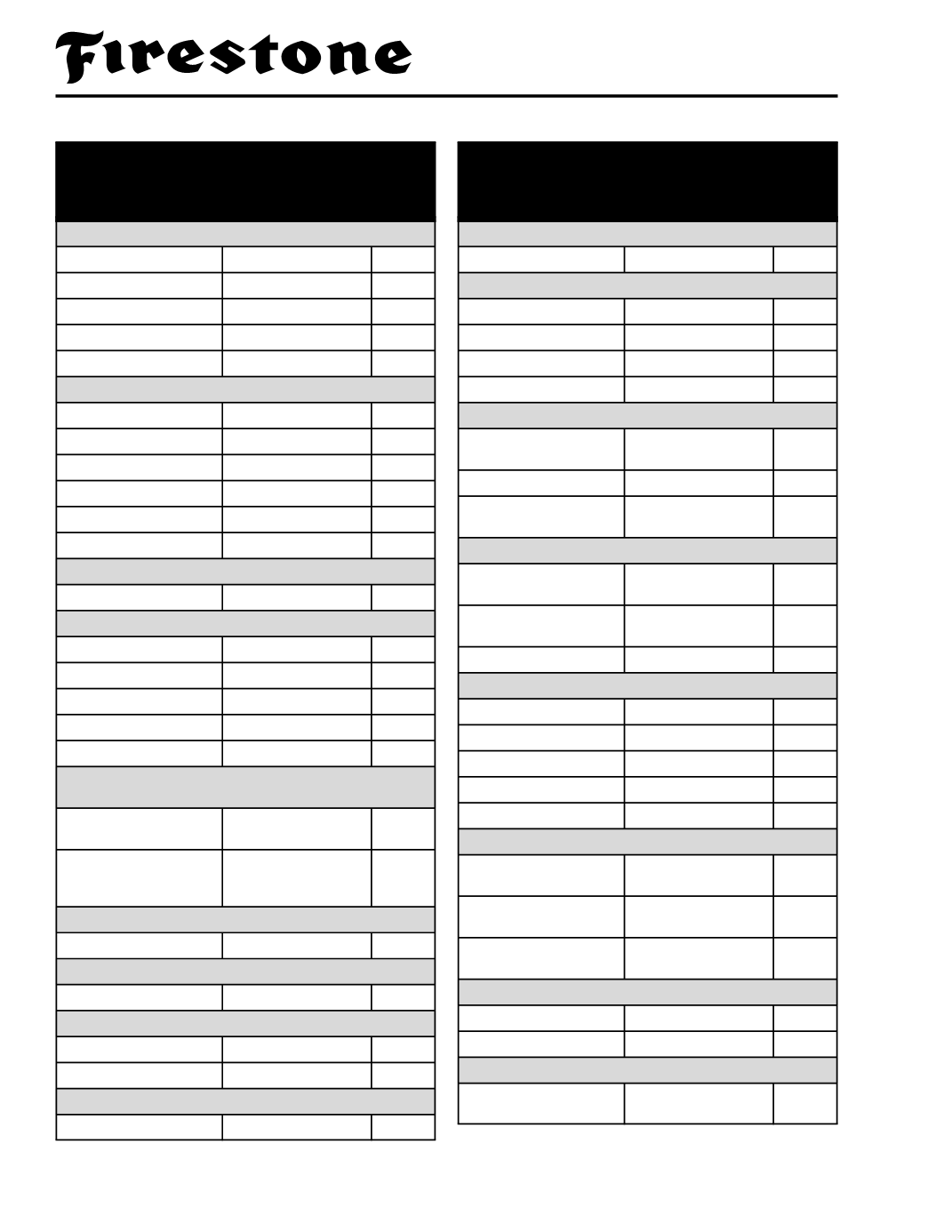 Firestone